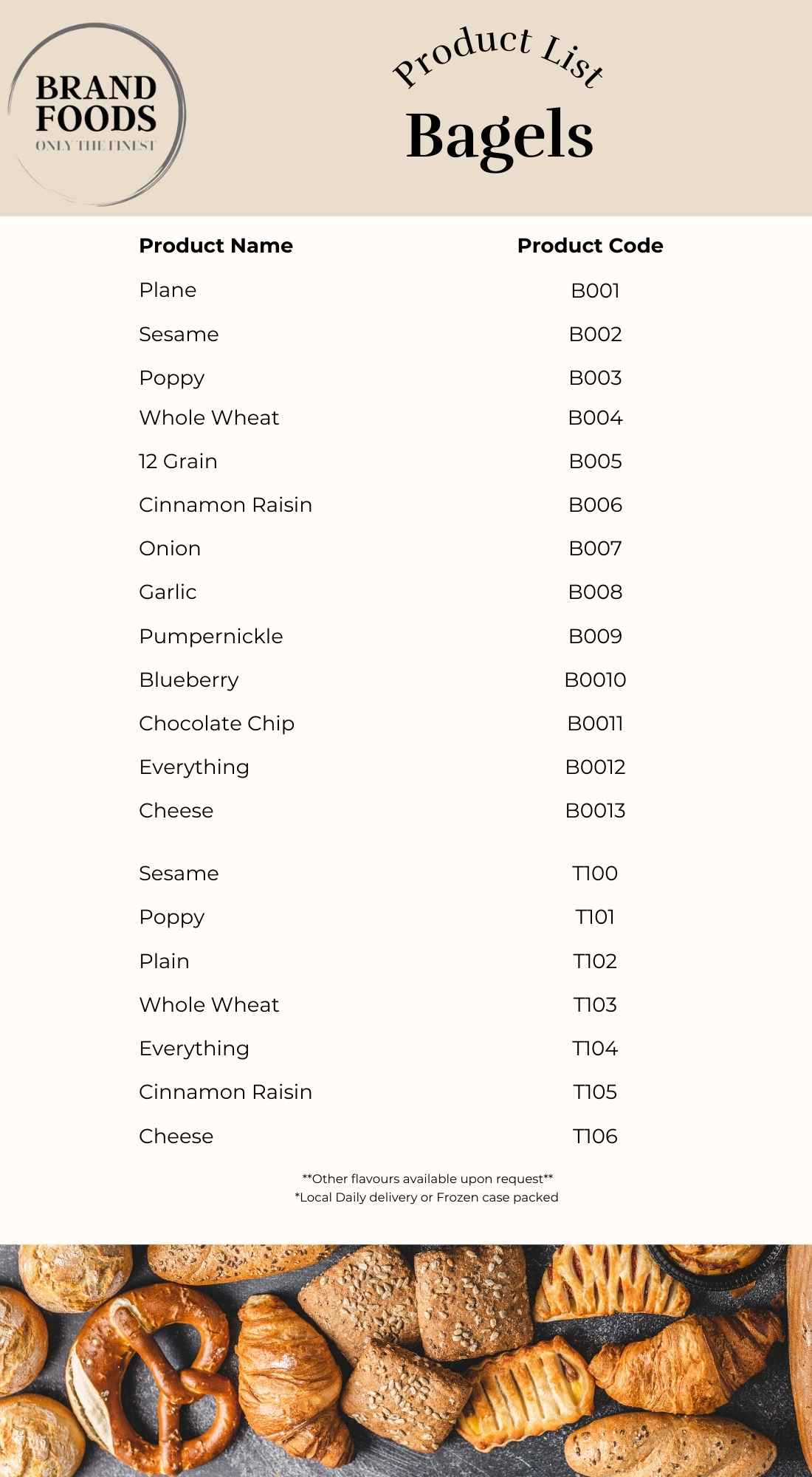 BRAND FOODS
ONLY THE FINEST

Product List
Bagels

| Product Name | Product Code |
|---|---|
| Plane | B001 |
| Sesame | B002 |
| Poppy | B003 |
| Whole Wheat | B004 |
| 12 Grain | B005 |
| Cinnamon Raisin | B006 |
| Onion | B007 |
| Garlic | B008 |
| Pumpernickle | B009 |
| Blueberry | B0010 |
| Chocolate Chip | B0011 |
| Everything | B0012 |
| Cheese | B0013 |
| Sesame | T100 |
| Poppy | T101 |
| Plain | T102 |
| Whole Wheat | T103 |
| Everything | T104 |
| Cinnamon Raisin | T105 |
| Cheese | T106 |

**Other flavours available upon request**
*Local Daily delivery or Frozen case packed